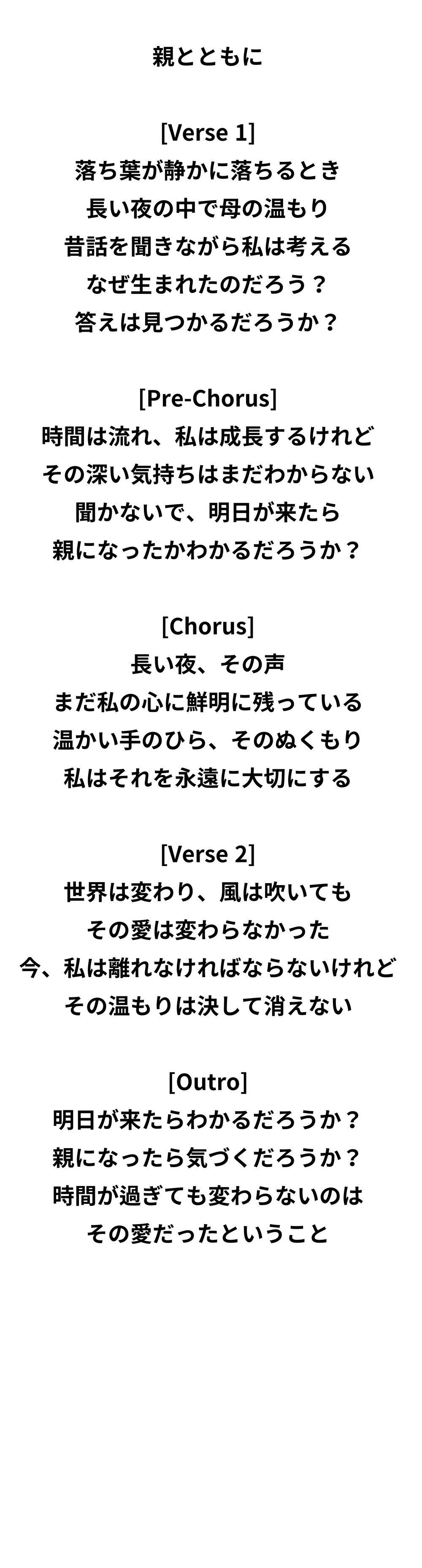 親とともに

[Verse 1]
落ち葉が静かに落ちるとき
長い夜の中で母の温もり
昔話を聞きながら私は考える
なぜ生まれたのだろう？
答えは見つかるだろうか？

[Pre-Chorus]
時間は流れ、私は成長するけれど
その深い気持ちはまだわからない
聞かないで、明日が来たら
親になったかわかるだろうか？

[Chorus]
長い夜、その声
まだ私の心に鮮明に残っている
温かい手のひら、そのぬくもり
私はそれを永遠に大切にする

[Verse 2]
世界は変わり、風は吹いても
その愛は変わらなかった
今、私は離れなければならないけれど
その温もりは決して消えない

[Outro]
明日が来たらわかるだろうか？
親になったら気づくだろうか？
時間が過ぎても変わらないのは
その愛だったということ